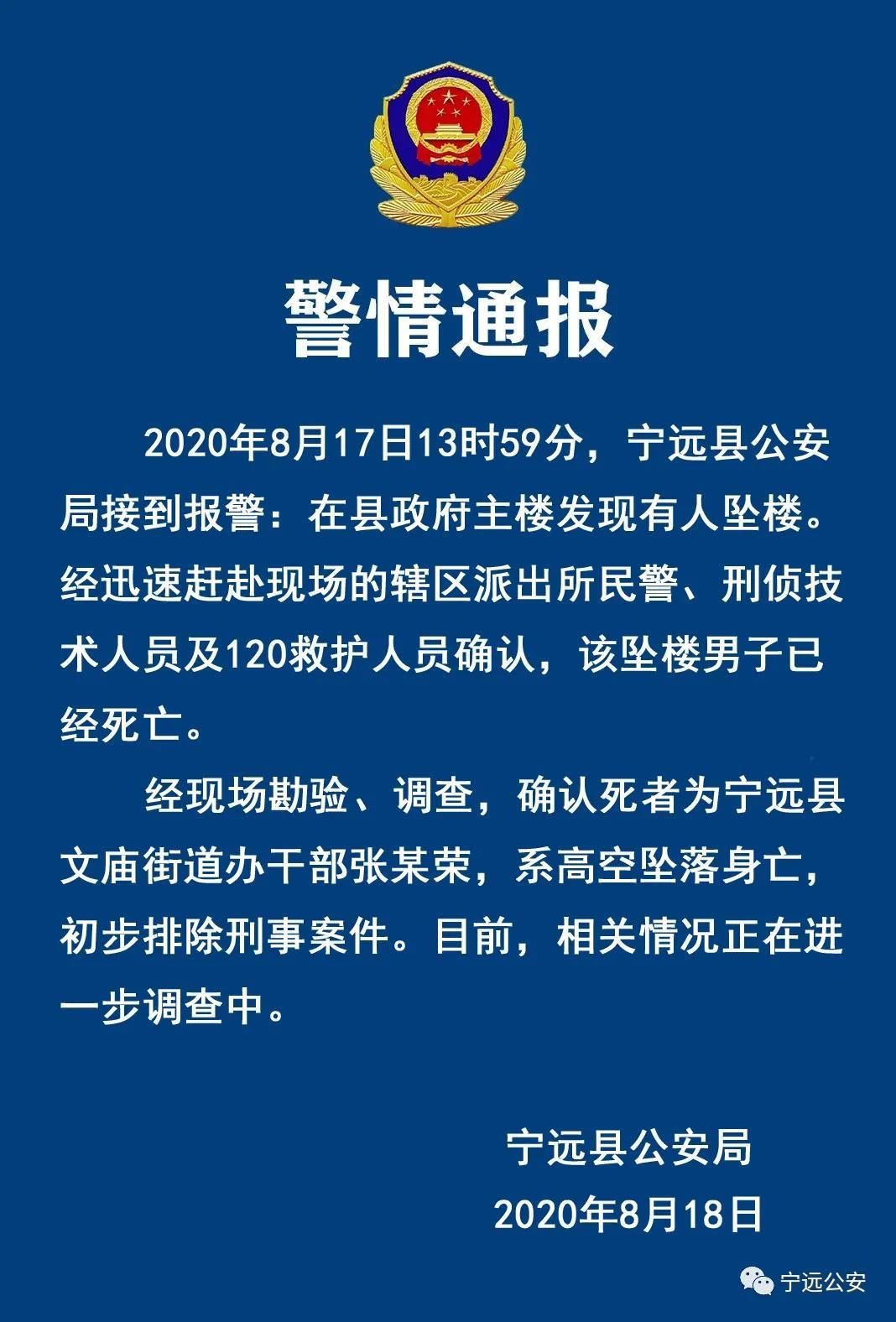 警情通报

2020年8月17日13时59分，宁远县公安局接到报警：在县政府主楼发现有人坠楼。经迅速赶赴现场的辖区派出所民警、刑侦技术人员及120救护人员确认，该坠楼男子已经死亡。

经现场勘验、调查，确认死者为宁远县文庙街道办干部张某荣，系高空坠落身亡，初步排除刑事案件。目前，相关情况正在进一步调查中。

宁远县公安局
2020年8月18日

宁远公安